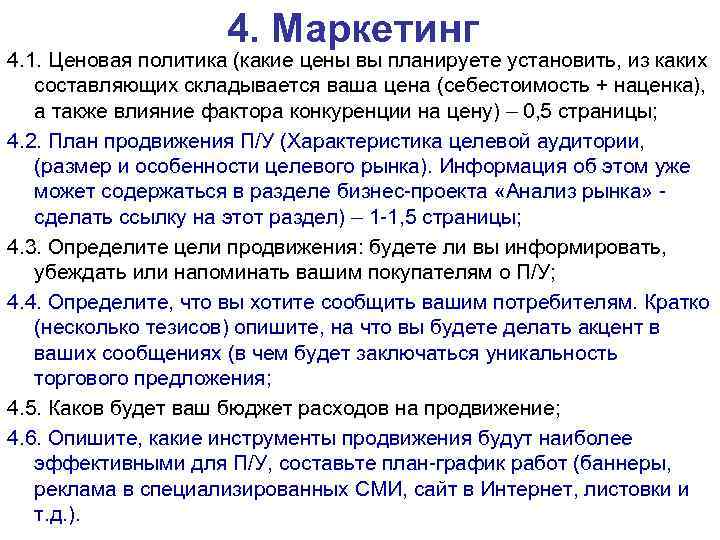 4. Маркетинг

4.1. Ценовая политика (какие цены вы планируете установить, из каких составляющих складывается ваша цена (себестоимость + наценка), а также влияние фактора конкуренции на цену) – 0,5 страницы;

4.2. План продвижения П/У (Характеристика целевой аудитории, (размер и особенности целевого рынка). Информация об этом уже может содержаться в разделе бизнес-проекта «Анализ рынка» - сделать ссылку на этот раздел) – 1-1,5 страницы;

4.3. Определите цели продвижения: будете ли вы информировать, убеждать или напоминать вашим покупателям о П/У;

4.4. Определите, что вы хотите сообщить вашим потребителям. Кратко (несколько тезисов) опишите, на что вы будете делать акцент в ваших сообщениях (в чем будет заключаться уникальность торгового предложения;

4.5. Каков будет ваш бюджет расходов на продвижение;

4.6. Опишите, какие инструменты продвижения будут наиболее эффективными для П/У, составьте план-график работ (баннеры, реклама в специализированных СМИ, сайт в Интернет, листовки и т.д.).